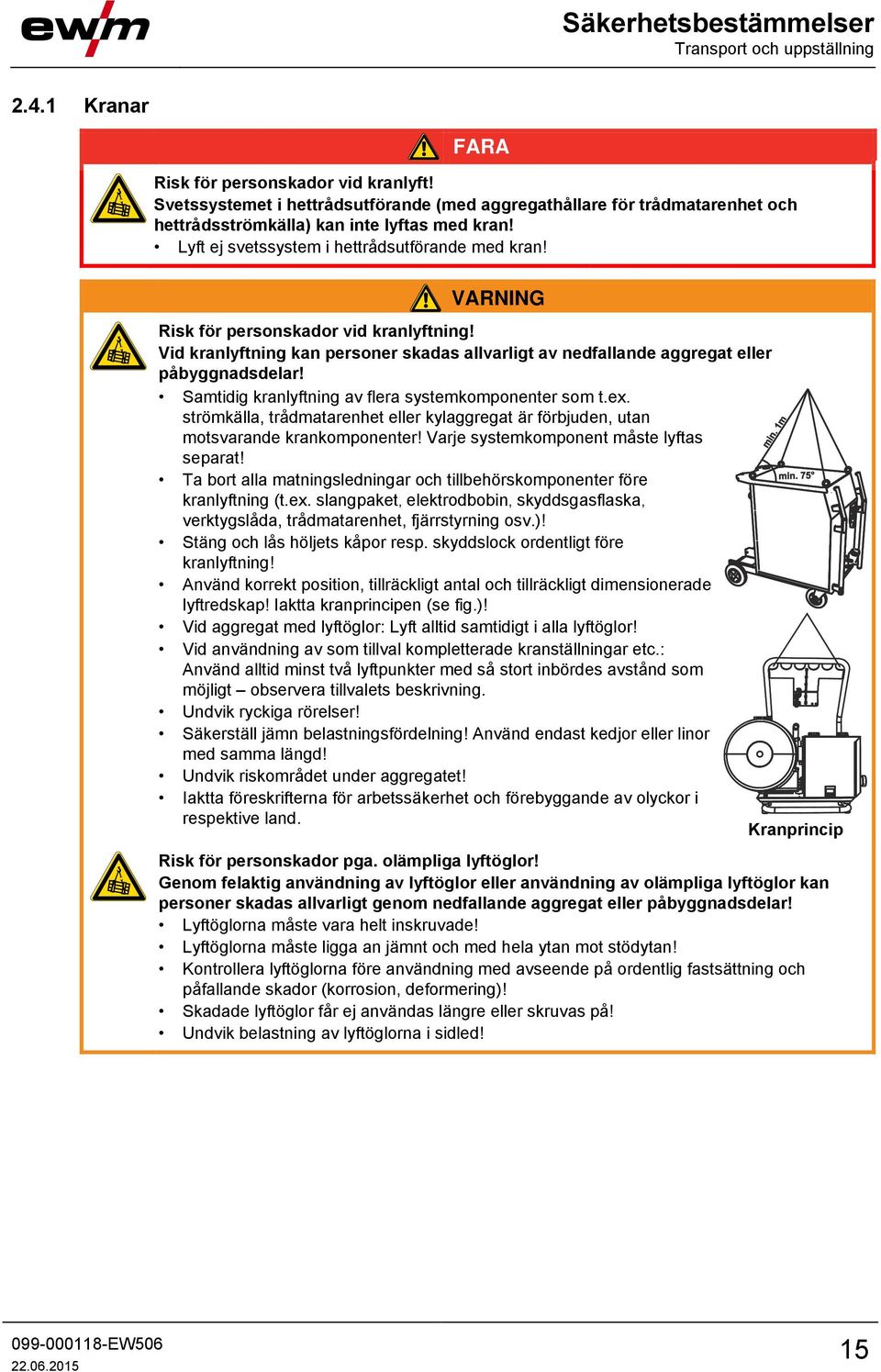 ewm

Säkerhetsbestämmelser
Transport och uppställning

2.4.1 Kranar

FARA

Risk för personskador vid kranlyft!
Svetssystemet i hettrådsutförande (med aggregathållare för trådmatarenhet och hettrådsströmkälla) kan inte lyftas med kran!
• Lyft ej svetssystem i hettrådsutförande med kran!

VARNING

Risk för personskador vid kranlyftning!
Vid kranlyftning kan personer skadas allvarligt av nedfallande aggregat eller påbyggnadsdelar!
• Samtidig kranlyftning av flera systemkomponenter som t.ex. strömkälla, trådmatarenhet eller kylaggregat är förbjuden, utan motsvarande krankomponenter! Varje systemkomponent måste lyftas separat!
• Ta bort alla matningsledningar och tillbehörskomponenter före kranlyftning (t.ex. slangpaket, elektrodbobin, skyddsgasflaska, verktygslåda, trådmatarenhet, fjärrstyrning osv.)!
• Stäng och lås höljets kåpor resp. skyddslock ordentligt före kranlyftning!
• Använd korrekt position, tillräckligt antal och tillräckligt dimensionerade lyftredskap! Iaktta kranprincipen (se fig.)!
• Vid aggregat med lyftöglor: Lyft alltid samtidigt i alla lyftöglor!
• Vid användning av som tillval kompletterade kranställningar etc.: Använd alltid minst två lyftpunkter med så stort inbördes avstånd som möjligt – observera tillvalets beskrivning.
• Undvik ryckiga rörelser!
• Säkerställ jämn belastningsfördelning! Använd endast kedjor eller linor med samma längd!
• Undvik riskområdet under aggregatet!
• Iaktta föreskrifterna för arbetssäkerhet och förebyggande av olyckor i respektive land.

min. 1m
min. 75°

Kranprincip

Risk för personskador pga. olämpliga lyftöglor!
Genom felaktig användning av lyftöglor eller användning av olämpliga lyftöglor kan personer skadas allvarligt genom nedfallande aggregat eller påbyggnadsdelar!
• Lyftöglorna måste vara helt inskruvade!
• Lyftöglorna måste ligga an jämnt och med hela ytan mot stödytan!
• Kontrollera lyftöglorna före användning med avseende på ordentlig fastsättning och påfallande skador (korrosion, deformering)!
• Skadade lyftöglor får ej användas längre eller skruvas på!
• Undvik belastning av lyftöglorna i sidled!

099-000118-EW506
22.06.2015

15